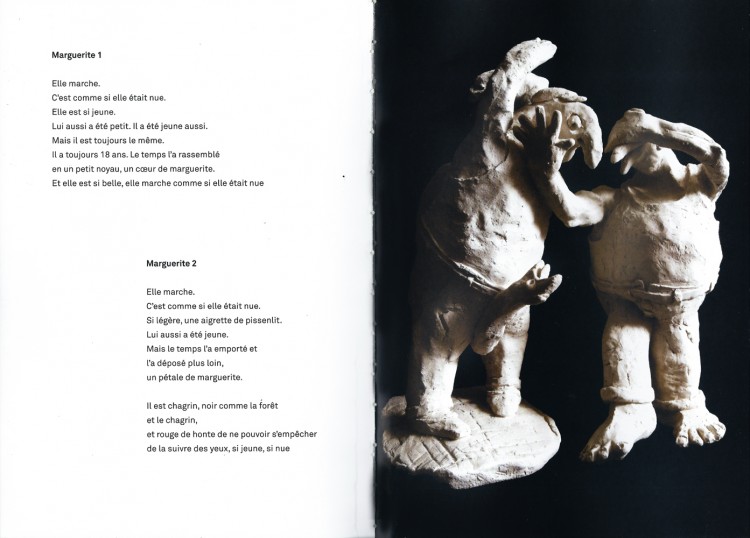 Marguerite 1

Elle marche.
C'est comme si elle était nue.
Elle est si jeune.
Lui aussi a été petit. Il a été jeune aussi.
Mais il est toujours le même.
Il a toujours 18 ans. Le temps l'a rassemblé
en un petit noyau, un cœur de marguerite.
Et elle est si belle, elle marche comme si elle était nue

Marguerite 2

Elle marche.
C'est comme si elle était nue.
Si légère, une aigrette de pissenlit.
Lui aussi a été jeune.
Mais le temps l'a emporté et
l'a déposé plus loin,
un pétale de marguerite.

Il est chagrin, noir comme la forêt
et le chagrin,
et rouge de honte de ne pouvoir s'empêcher
de la suivre des yeux, si jeune, si nue